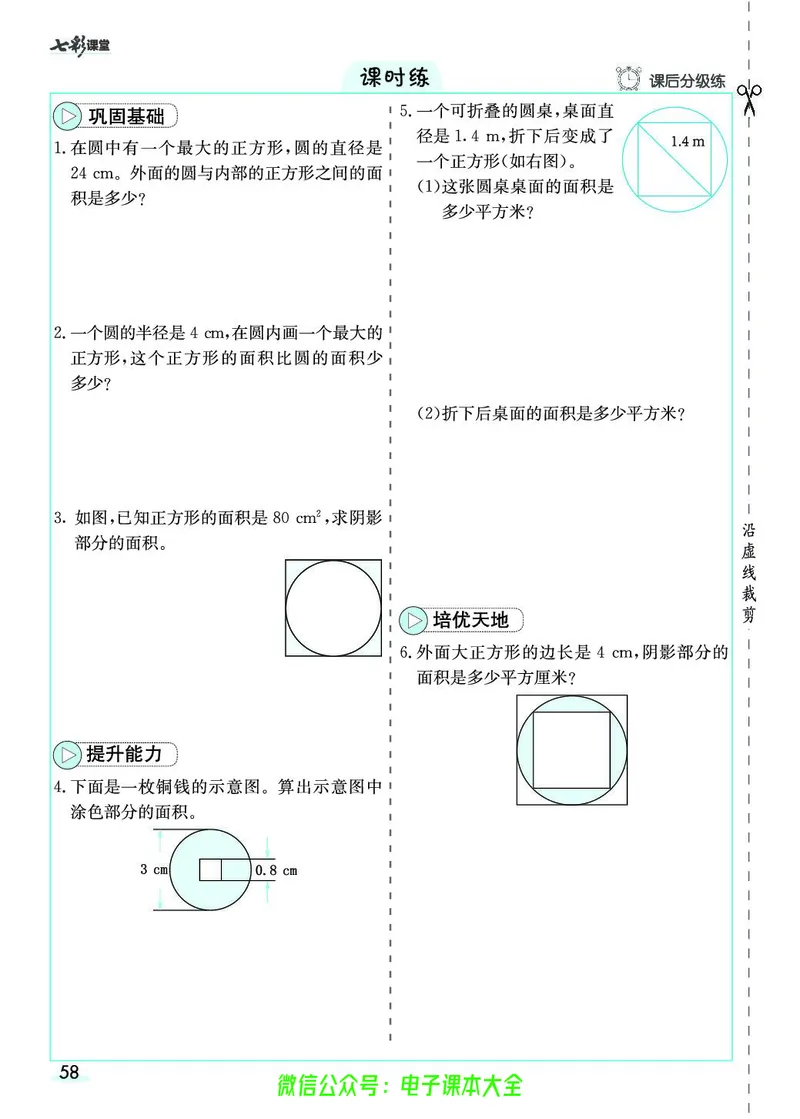 七彩课堂

课时练

课后分级练

巩固基础

1. 在圆中有一个最大的正方形，圆的直径是 24 cm。外面的圆与内部的正方形之间的面积是多少？

2. 一个圆的半径是 4 cm，在圆内画一个最大的正方形，这个正方形的面积比圆的面积少多少？

3. 如图，已知正方形的面积是 80 $cm^2$，求阴影部分的面积。

提升能力

4. 下面是一枚铜钱的示意图。算出示意图中涂色部分的面积。

3 cm

0.8 cm

5. 一个可折叠的圆桌，桌面直径是 1.4 m，折下后变成了一个正方形（如右图）。

1.4 m

(1)这张圆桌桌面的面积是多少平方米？

(2)折下后桌面的面积是多少平方米？

培优天地

6. 外面大正方形的边长是 4 cm，阴影部分的面积是多少平方厘米？

沿虚线裁剪

58

微信公众号：电子课本大全